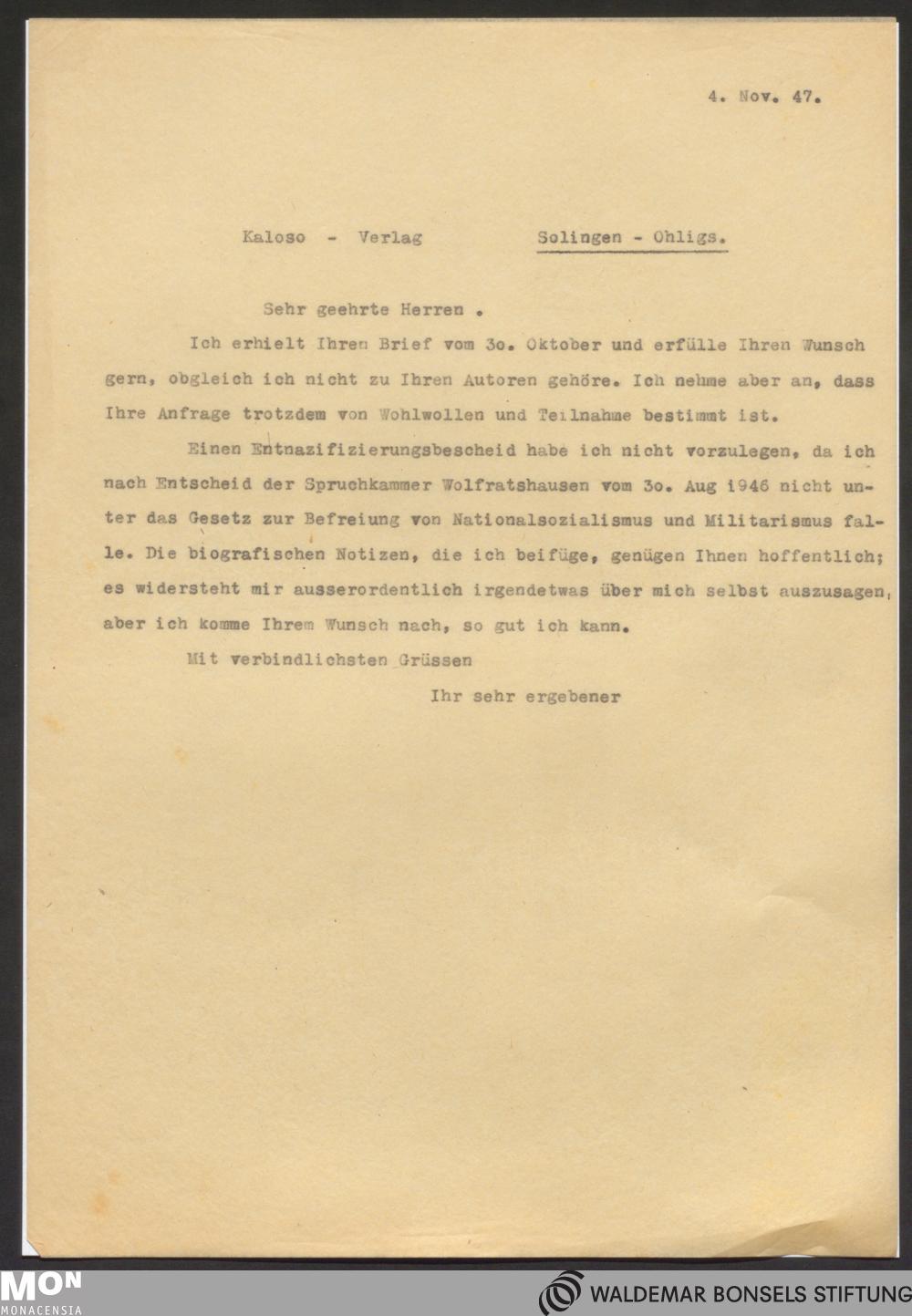 4. Nov. 47.

Kaloso - Verlag Solingen - Ohligs.

Sehr geehrte Herren .

Ich erhielt Ihren Brief vom 3o. Oktober und erfülle Ihren Wunsch gern, obgleich ich nicht zu Ihren Autoren gehöre. Ich nehme aber an, dass Ihre Anfrage trotzdem von Wohlwollen und Teilnahme bestimmt ist.

Einen Entnazifizierungsbescheid habe ich nicht vorzulegen, da ich nach Entscheid der Spruchkammer Wolfratshausen vom 3o. Aug 1946 nicht unter das Gesetz zur Befreiung von Nationalsozialismus und Militarismus falle. Die biografischen Notizen, die ich beifüge, genügen Ihnen hoffentlich; es widersteht mir ausserordentlich irgendetwas über mich selbst auszusagen, aber ich komme Ihrem Wunsch nach, so gut ich kann.

Mit verbindlichsten Grüssen

Ihr sehr ergebener

MON
MONACENSIA

WALDEMAR BONSELS STIFTUNG